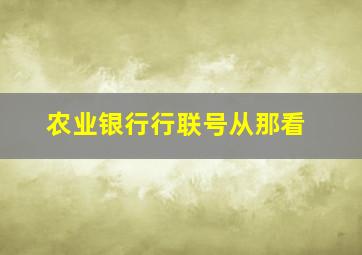 农业银行行联号从那看